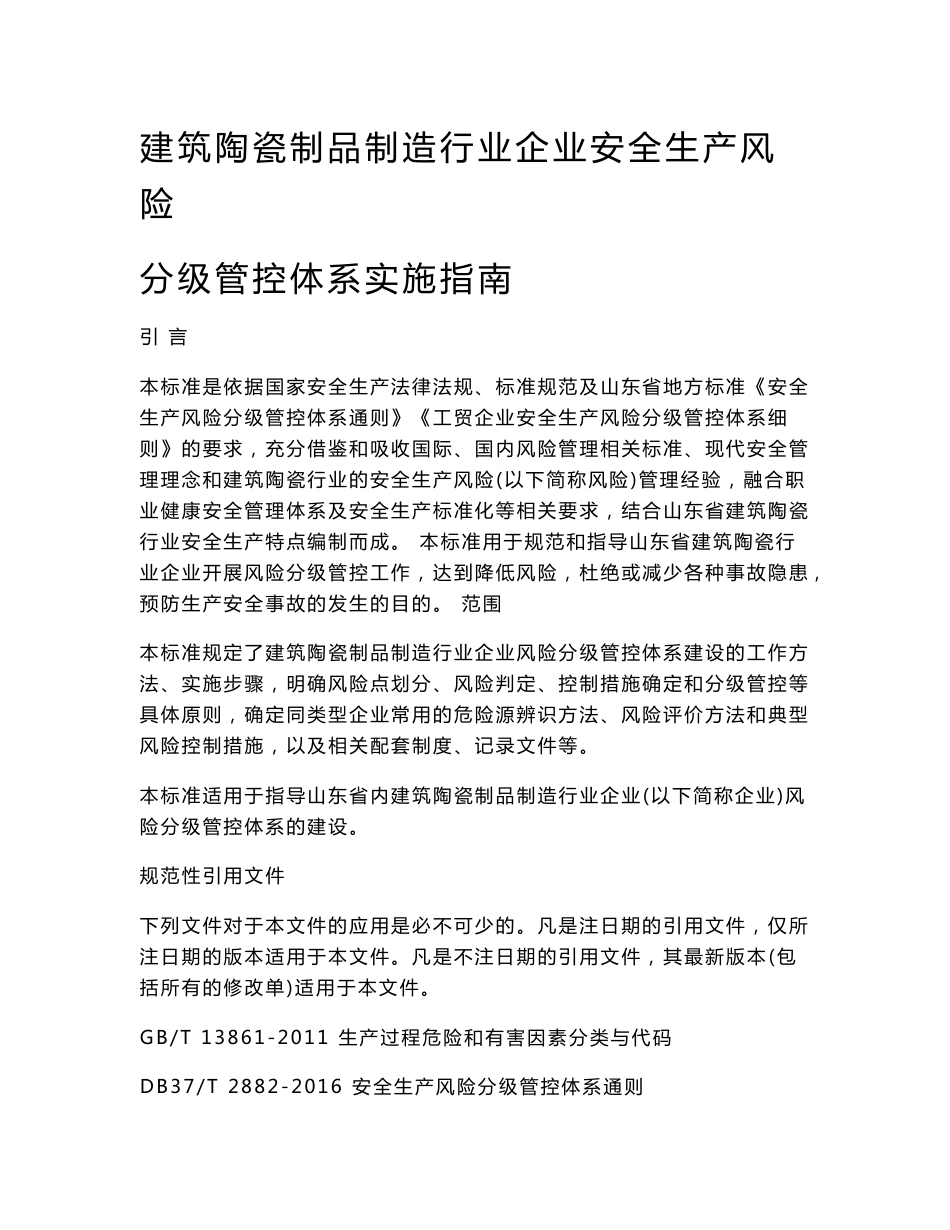 建筑陶瓷制品制造行业企业安全生产风险

分级管控体系实施指南

引 言

本标准是依据国家安全生产法律法规、标准规范及山东省地方标准《安全生产风险分级管控体系通则》《工贸企业安全生产风险分级管控体系细则》的要求，充分借鉴和吸收国际、国内风险管理相关标准、现代安全管理理念和建筑陶瓷行业的安全生产风险(以下简称风险)管理经验，融合职业健康安全管理体系及安全生产标准化等相关要求，结合山东省建筑陶瓷行业安全生产特点编制而成。 本标准用于规范和指导山东省建筑陶瓷行业企业开展风险分级管控工作，达到降低风险，杜绝或减少各种事故隐患，预防生产安全事故的发生的目的。 范围

本标准规定了建筑陶瓷制品制造行业企业风险分级管控体系建设的工作方法、实施步骤，明确风险点划分、风险判定、控制措施确定和分级管控等具体原则，确定同类型企业常用的危险源辨识方法、风险评价方法和典型风险控制措施，以及相关配套制度、记录文件等。

本标准适用于指导山东省内建筑陶瓷制品制造行业企业(以下简称企业)风险分级管控体系的建设。

规范性引用文件

下列文件对于本文件的应用是必不可少的。凡是注日期的引用文件，仅所注日期的版本适用于本文件。凡是不注日期的引用文件，其最新版本(包括所有的修改单)适用于本文件。

GB/T 13861-2011 生产过程危险和有害因素分类与代码

DB37/T 2882-2016 安全生产风险分级管控体系通则